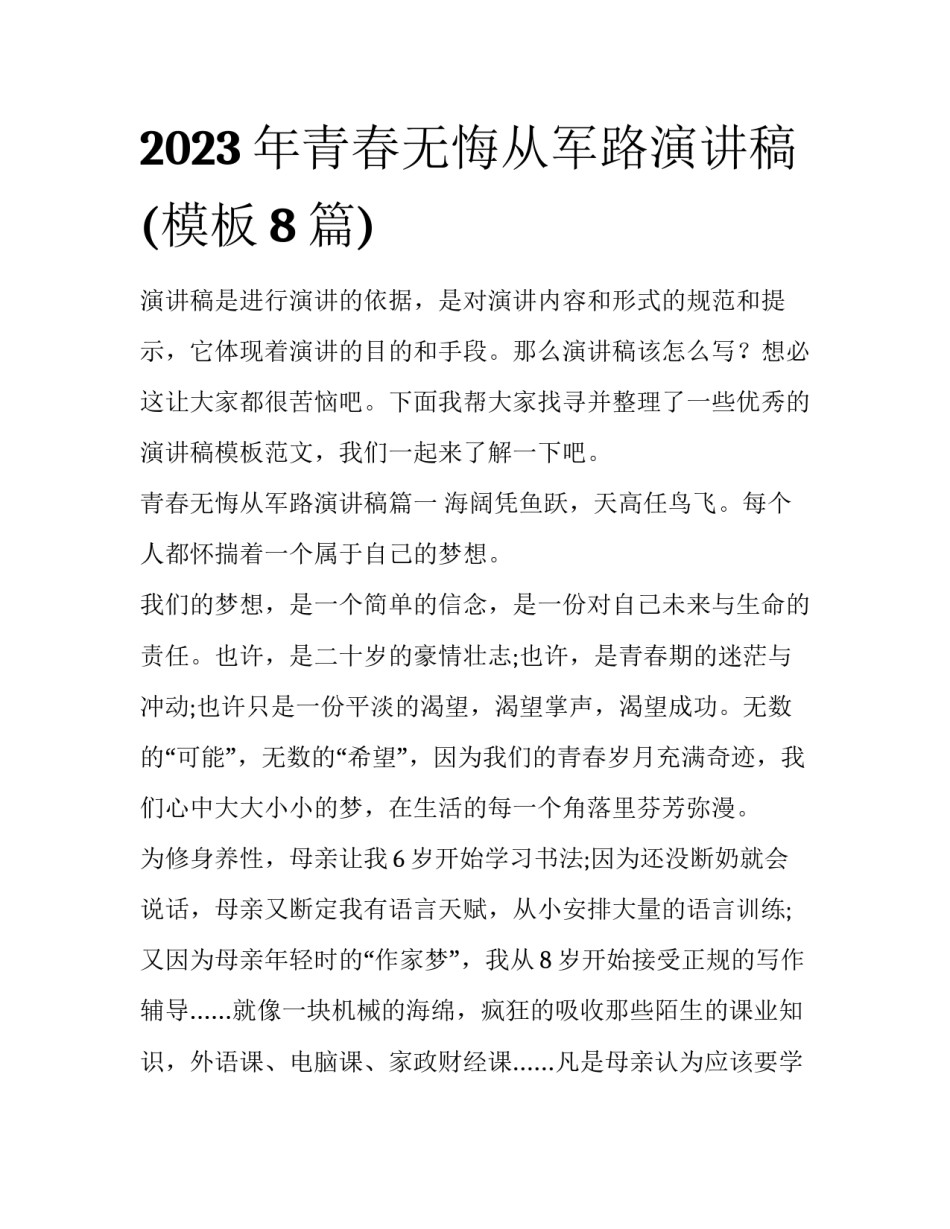 2023 年青春无悔从军路演讲稿(模板 8 篇)

演讲稿是进行演讲的依据，是对演讲内容和形式的规范和提示，它体现着演讲的目的和手段。那么演讲稿该怎么写？想必这让大家都很苦恼吧。下面我帮大家找寻并整理了一些优秀的演讲稿模板范文，我们一起来了解一下吧。

青春无悔从军路演讲稿篇一 海阔凭鱼跃，天高任鸟飞。每个人都怀揣着一个属于自己的梦想。

我们的梦想，是一个简单的信念，是一份对自己未来与生命的责任。也许，是二十岁的豪情壮志;也许，是青春期的迷茫与冲动;也许只是一份平淡的渴望，渴望掌声，渴望成功。无数的“可能”，无数的“希望”，因为我们的青春岁月充满奇迹，我们心中大大小小的梦，在生活的每一个角落里芬芳弥漫。

为修身养性，母亲让我 6 岁开始学习书法;因为还没断奶就会说话，母亲又断定我有语言天赋，从小安排大量的语言训练;又因为母亲年轻时的“作家梦”，我从 8 岁开始接受正规的写作辅导......就像一块机械的海绵，疯狂的吸收那些陌生的课业知识，外语课、电脑课、家政财经课......凡是母亲认为应该要学